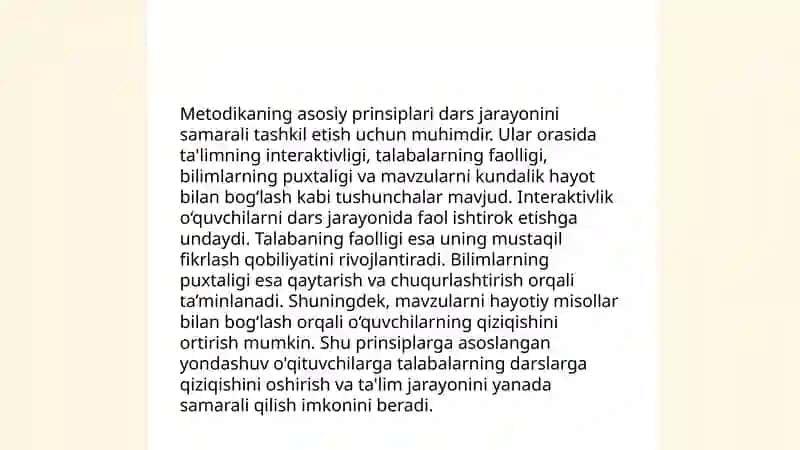 Metodikaning asosiy prinsiplari dars jarayonini samarali tashkil etish uchun muhimdir. Ular orasida ta'limning interaktivligi, talabalarning faolligi, bilimlarning puxtaligi va mavzularni kundalik hayot bilan bog'lash kabi tushunchalar mavjud. Interaktivlik o'quvchilarni dars jarayonida faol ishtirok etishga undaydi. Talabaning faolligi esa uning mustaqil fikrlash qobiliyatini rivojlantiradi. Bilimlarning puxtaligi esa qaytarish va chuqurlashtirish orqali ta'minlanadi. Shuningdek, mavzularni hayotiy misollar bilan bog'lash orqali o'quvchilarning qiziqishini ortirish mumkin. Shu prinsiplarga asoslangan yondashuv o'qituvchilarga talabalarning darslarga qiziqishini oshirish va ta'lim jarayonini yanada samarali qilish imkonini beradi.